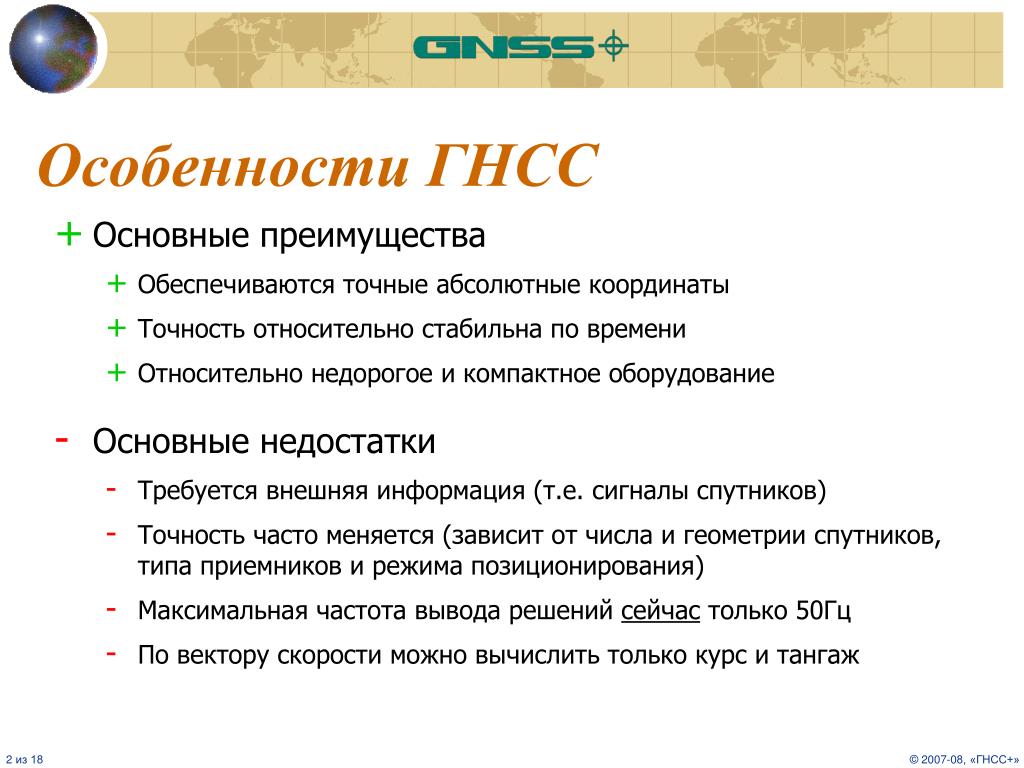 GNSS

Особенности ГНСС

+ Основные преимущества

+ Обеспечиваются точные абсолютные координаты

+ Точность относительно стабильна по времени

+ Относительно недорогое и компактное оборудование

- Основные недостатки

- Требуется внешняя информация (т.е. сигналы спутников)

- Точность часто меняется (зависит от числа и геометрии спутников, типа приемников и режима позиционирования)

- Максимальная частота вывода решений сейчас только 50Гц

- По вектору скорости можно вычислить только курс и тангаж

2 из 18

© 2007-08, «ГНСС+»